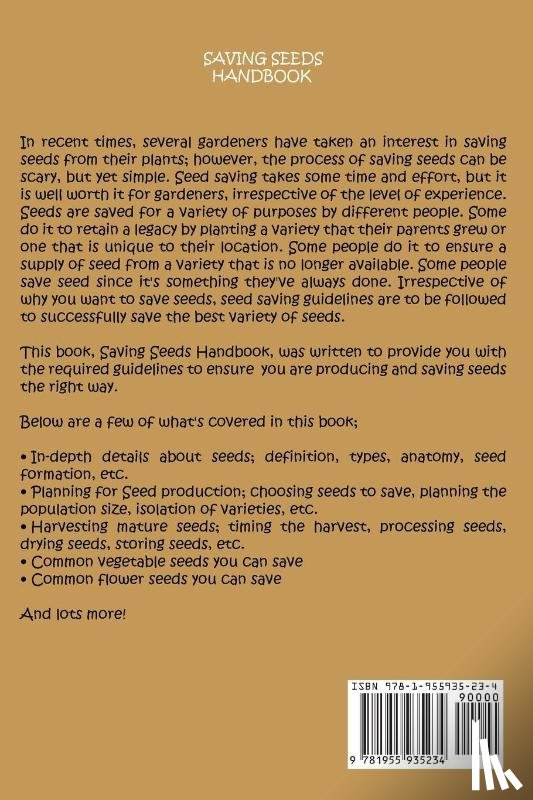 SAVING SEEDS
HANDBOOK

In recent times, several gardeners have taken an interest in saving seeds from their plants; however, the process of saving seeds can be scary, but yet simple. Seed saving takes some time and effort, but it is well worth it for gardeners, irrespective of the level of experience. Seeds are saved for a variety of purposes by different people. Some do it to retain a legacy by planting a variety that their parents grew or one that is unique to their location. Some people do it to ensure a supply of seed from a variety that is no longer available. Some people save seed since it's something they've always done. Irrespective of why you want to save seeds, seed saving guidelines are to be followed to successfully save the best variety of seeds.

This book, Saving Seeds Handbook, was written to provide you with the required guidelines to ensure you are producing and saving seeds the right way.

Below are a few of what's covered in this book;

• In-depth details about seeds; definition, types, anatomy, seed formation, etc.
• Planning for Seed production; choosing seeds to save, planning the population size, isolation of varieties, etc.
• Harvesting mature seeds; timing the harvest, processing seeds, drying seeds, storing seeds, etc.
• Common vegetable seeds you can save
• Common flower seeds you can save

And lots more!

ISBN 978-1-955935-23-4
90000
9 781955 935234